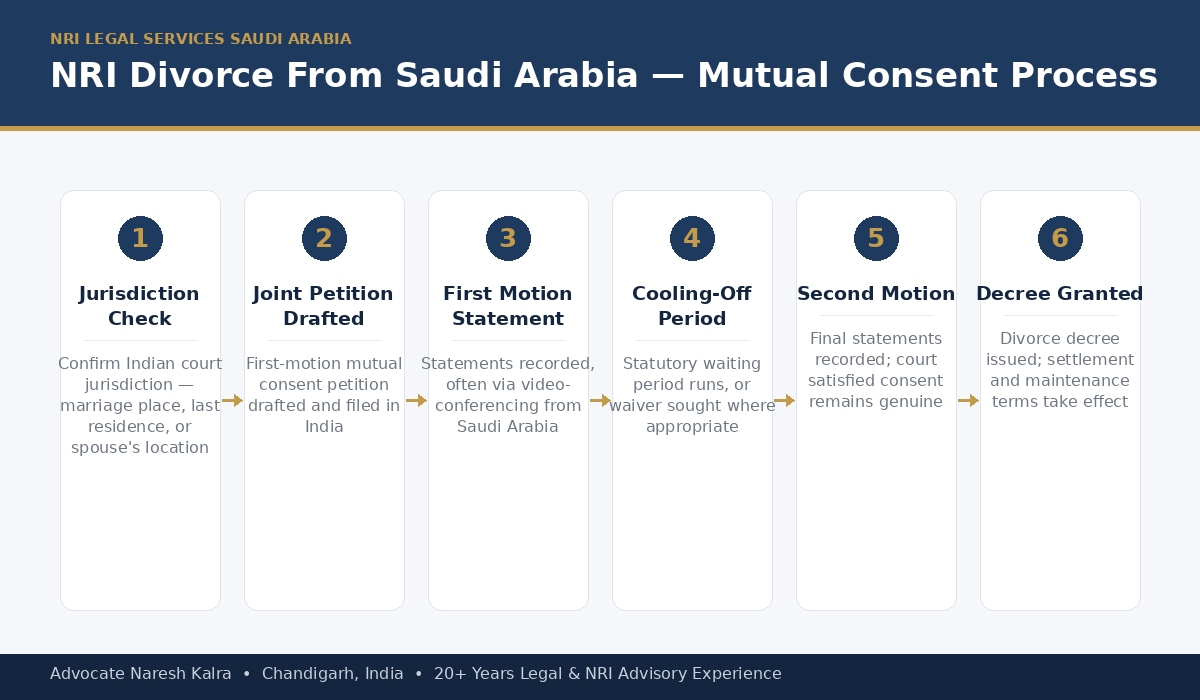 NRI LEGAL SERVICES SAUDI ARABIA

NRI Divorce From Saudi Arabia — Mutual Consent Process

1

Jurisdiction Check

Confirm Indian court jurisdiction — marriage place, last residence, or spouse's location

2

Joint Petition Drafted

First-motion mutual consent petition drafted and filed in India

3

First Motion Statement

Statements recorded, often via video-conferencing from Saudi Arabia

4

Cooling-Off Period

Statutory waiting period runs, or waiver sought where appropriate

5

Second Motion

Final statements recorded; court satisfied consent remains genuine

6

Decree Granted

Divorce decree issued; settlement and maintenance terms take effect

Advocate Naresh Kalra • Chandigarh, India • 20+ Years Legal & NRI Advisory Experience